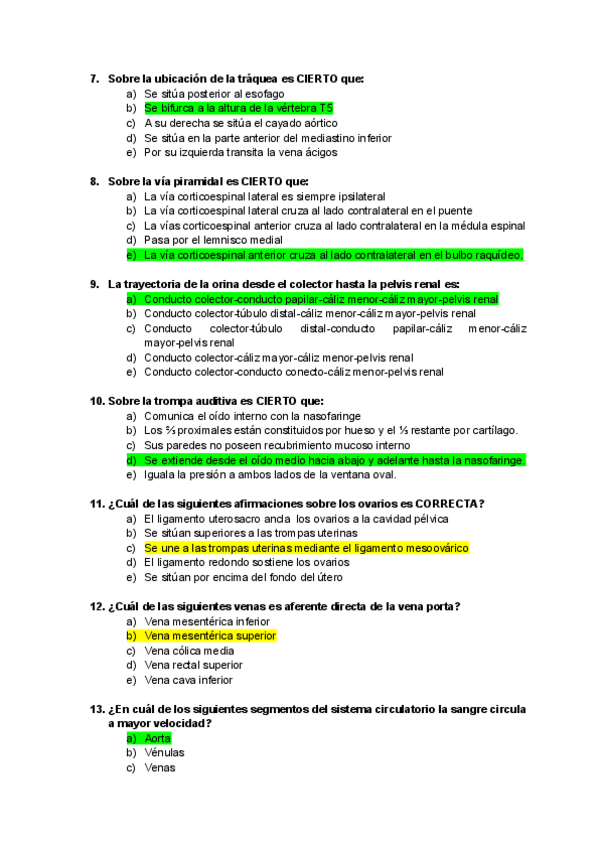 7. Sobre la ubicación de la tráquea es CIERTO que:
a) Se sitúa posterior al esofago
b) Se bifurca a la altura de la vértebra T5
c) A su derecha se sitúa el cayado aórtico
d) Se sitúa en la parte anterior del mediastino inferior
e) Por su izquierda transita la vena ácigos

8. Sobre la vía piramidal es CIERTO que:
a) La vía corticoespinal lateral es siempre ipsilateral
b) La vía corticoespinal lateral cruza al lado contralateral en el puente
c) La vías corticoespinal anterior cruza al lado contralateral en la médula espinal
d) Pasa por el lemnisco medial
e) La vía corticoespinal anterior cruza al lado contralateral en el bulbo raquídeo.

9. La trayectoria de la orina desde el colector hasta la pelvis renal es:
a) Conducto colector-conducto papilar-cáliz menor-cáliz mayor-pelvis renal
b) Conducto colector-túbulo distal-cáliz menor-cáliz mayor-pelvis renal
c) Conducto colector-túbulo distal-conducto papilar-cáliz menor-cáliz mayor-pelvis renal
d) Conducto colector-cáliz mayor-cáliz menor-pelvis renal
e) Conducto colector-conducto conecto-cáliz menor-pelvis renal

10. Sobre la trompa auditiva es CIERTO que:
a) Comunica el oído interno con la nasofaringe
b) Los ⅔ proximales están constituidos por hueso y el ⅓ restante por cartílago.
c) Sus paredes no poseen recubrimiento mucoso interno
d) Se extiende desde el oído medio hacia abajo y adelante hasta la nasofaringe.
e) Iguala la presión a ambos lados de la ventana oval.

11. ¿Cuál de las siguientes afirmaciones sobre los ovarios es CORRECTA?
a) El ligamento uterosacro ancla los ovarios a la cavidad pélvica
b) Se sitúan superiores a las trompas uterinas
c) Se une a las trompas uterinas mediante el ligamento mesoovárico
d) El ligamento redondo sostiene los ovarios
e) Se sitúan por encima del fondo del útero

12. ¿Cuál de las siguientes venas es aferente directa de la vena porta?
a) Vena mesentérica inferior
b) Vena mesentérica superior
c) Vena cólica media
d) Vena rectal superior
e) Vena cava inferior

13. ¿En cuál de los siguientes segmentos del sistema circulatorio la sangre circula a mayor velocidad?
a) Aorta
b) Vénulas
c) Venas